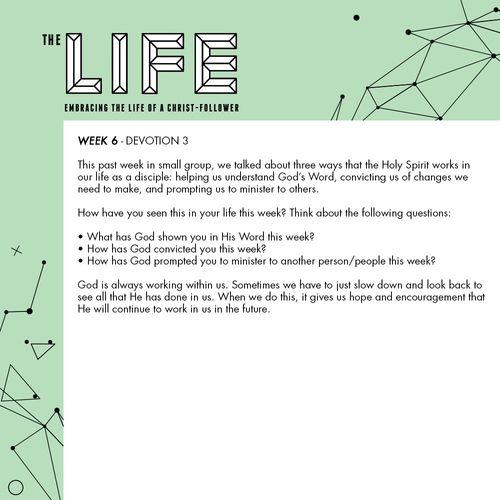 THE LIFE

EMBRACING THE LIFE OF A CHRIST-FOLLOWER

WEEK 6 - DEVOTION 3

This past week in small group, we talked about three ways that the Holy Spirit works in our life as a disciple: helping us understand God's Word, convicting us of changes we need to make, and prompting us to minister to others.

How have you seen this in your life this week? Think about the following questions:

• What has God shown you in His Word this week?
• How has God convicted you this week?
• How has God prompted you to minister to another person/people this week?

God is always working within us. Sometimes we have to just slow down and look back to see all that He has done in us. When we do this, it gives us hope and encouragement that He will continue to work in us in the future.